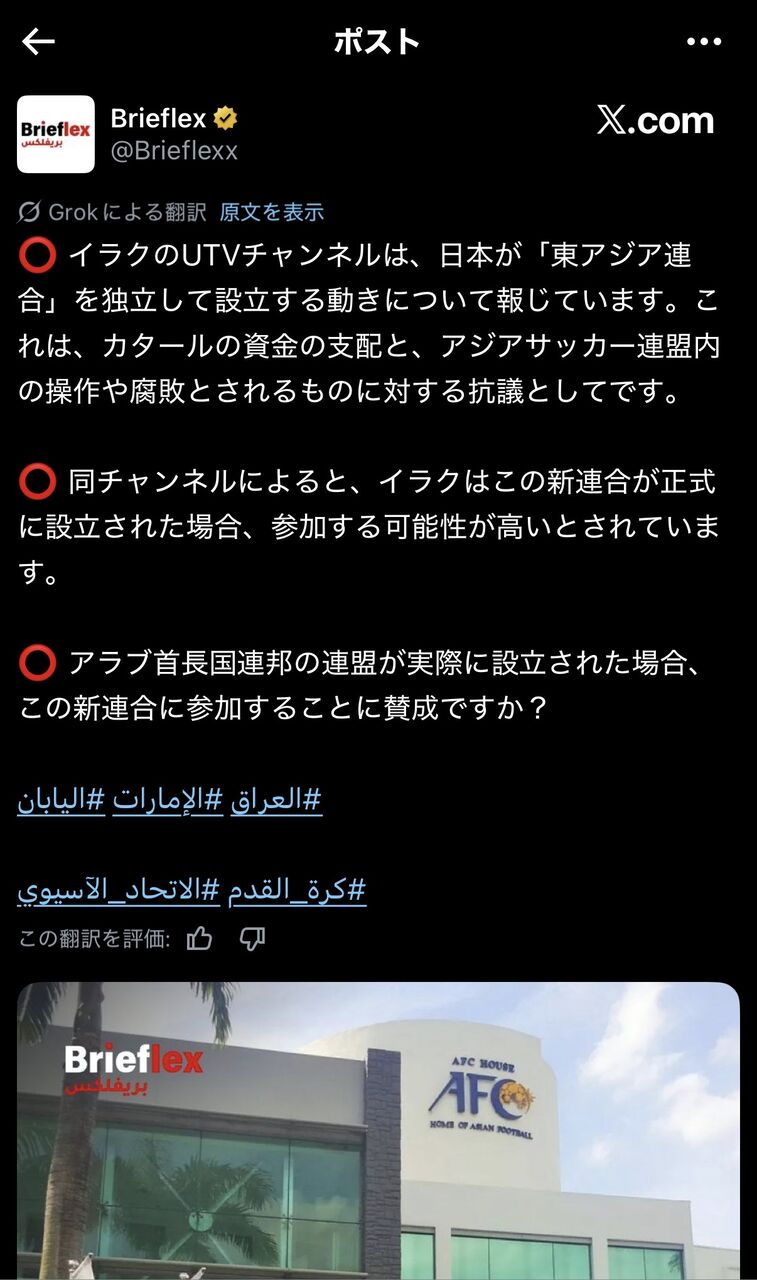 ポスト

Brieflex
بريفلكس
Brieflex
@Brieflexx

X.com

Grokによる翻訳 原文を表示

⭕ イラクのUTVチャンネルは、日本が「東アジア連合」を独立して設立する動きについて報じています。これは、カタールの資金の支配と、アジアサッカー連盟内の操作や腐敗とされるものに対する抗議としてです。

⭕ 同チャンネルによると、イラクはこの新連合が正式に設立された場合、参加する可能性が高いとされています。

⭕ アラブ首長国連邦の連盟が実際に設立された場合、この新連合に参加することに賛成ですか？

#العراق #الإمارات #اليابان

#كرة_القدم #الاتحاد_الآسيوي

この翻訳を評価:

Brieflex
بريفلكس

AFC HOUSE
AFC
HOME OF ASIAN FOOTBALL